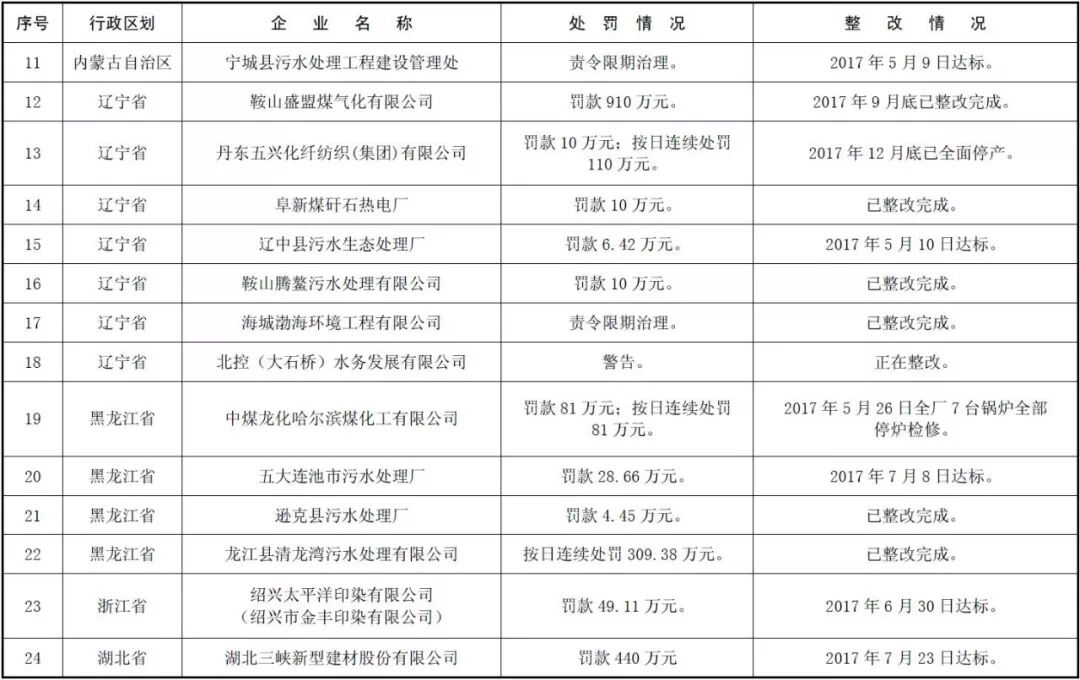 | 序号 | 行政区划 | 企 业 名 称 | 处 罚 情 况 | 整 改 情 况 |
|---|---|---|---|---|
| 11 | 内蒙古自治区 | 宁城县污水处理工程建设管理处 | 责令限期治理。 | 2017 年 5 月 9 日达标。 |
| 12 | 辽宁省 | 鞍山盛盟煤气化有限公司 | 罚款 910 万元。 | 2017 年 9 月底已整改完成。 |
| 13 | 辽宁省 | 丹东五兴化纤纺织(集团)有限公司 | 罚款 10 万元；按日连续处罚 110 万元。 | 2017 年 12 月底已全面停产。 |
| 14 | 辽宁省 | 阜新煤矸石热电厂 | 罚款 10 万元。 | 已整改完成。 |
| 15 | 辽宁省 | 辽中县污水生态处理厂 | 罚款 6.42 万元。 | 2017 年 5 月 10 日达标。 |
| 16 | 辽宁省 | 鞍山腾鳌污水处理有限公司 | 罚款 10 万元。 | 已整改完成。 |
| 17 | 辽宁省 | 海城渤海环境工程有限公司 | 责令限期治理。 | 已整改完成。 |
| 18 | 辽宁省 | 北控（大石桥）水务发展有限公司 | 警告。 | 正在整改。 |
| 19 | 黑龙江省 | 中煤龙化哈尔滨煤化工有限公司 | 罚款 81 万元；按日连续处罚 81 万元。 | 2017 年 5 月 26 日全厂 7 台锅炉全部停炉检修。 |
| 20 | 黑龙江省 | 五大连池市污水处理厂 | 罚款 28.66 万元。 | 2017 年 7 月 8 日达标。 |
| 21 | 黑龙江省 | 逊克县污水处理厂 | 罚款 4.45 万元。 | 已整改完成。 |
| 22 | 黑龙江省 | 龙江县清龙湾污水处理有限公司 | 按日连续处罚 309.38 万元。 | 已整改完成。 |
| 23 | 浙江省 | 绍兴太平洋印染有限公司（绍兴市金丰印染有限公司） | 罚款 49.11 万元。 | 2017 年 6 月 30 日达标。 |
| 24 | 湖北省 | 湖北三峡新型建材股份有限公司 | 罚款 440 万元 | 2017 年 7 月 23 日达标。 |